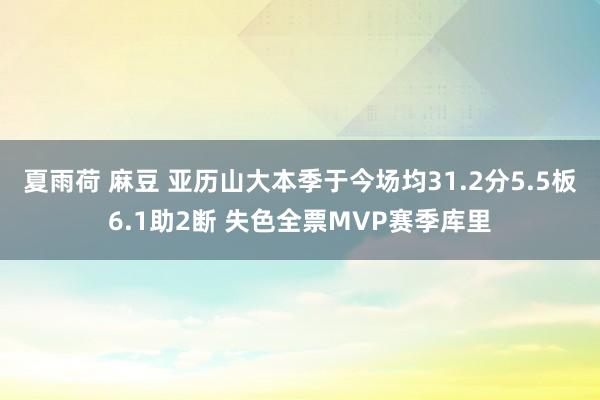 夏雨荷 麻豆 亚历山大本季于今场均31.2分5.5板6.1助2断 失色全票MVP赛季库里